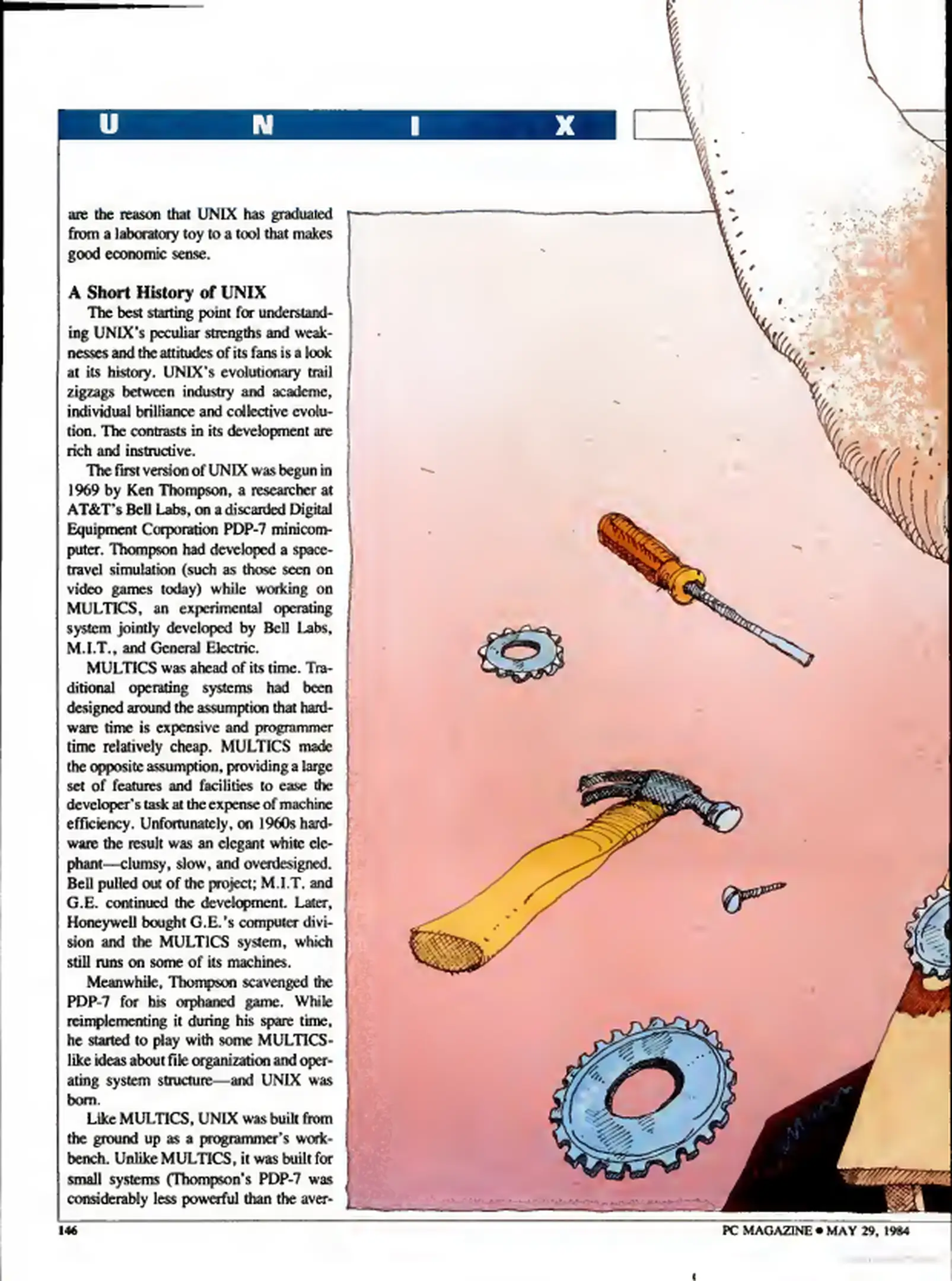 U N I X

are the reason that UNIX has graduated from a laboratory toy to a tool that makes good economic sense.

A Short History of UNIX

The best starting point for understanding UNIX's peculiar strengths and weaknesses and the attitudes of its fans is a look at its history. UNIX's evolutionary trail zigzags between industry and academe, individual brilliance and collective evolution. The contrasts in its development are rich and instructive.

The first version of UNIX was begun in 1969 by Ken Thompson, a researcher at AT&T's Bell Labs, on a discarded Digital Equipment Corporation PDP-7 minicomputer. Thompson had developed a space-travel simulation (such as those seen on video games today) while working on MULTICS, an experimental operating system jointly developed by Bell Labs, M.I.T., and General Electric.

MULTICS was ahead of its time. Traditional operating systems had been designed around the assumption that hardware time is expensive and programmer time relatively cheap. MULTICS made the opposite assumption, providing a large set of features and facilities to ease the developer's task at the expense of machine efficiency. Unfortunately, on 1960s hardware the result was an elegant white elephant—clumsy, slow, and overdesigned. Bell pulled out of the project; M.I.T. and G.E. continued the development. Later, Honeywell bought G.E.'s computer division and the MULTICS system, which still runs on some of its machines.

Meanwhile, Thompson scavenged the PDP-7 for his orphaned game. While reimplementing it during his spare time, he started to play with some MULTICS-like ideas about file organization and operating system structure—and UNIX was born.

Like MULTICS, UNIX was built from the ground up as a programmer's workbench. Unlike MULTICS, it was built for small systems (Thompson's PDP-7 was considerably less powerful than the aver-

146

PC MAGAZINE • MAY 29, 1984